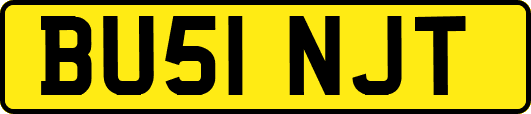 BU51 NJT